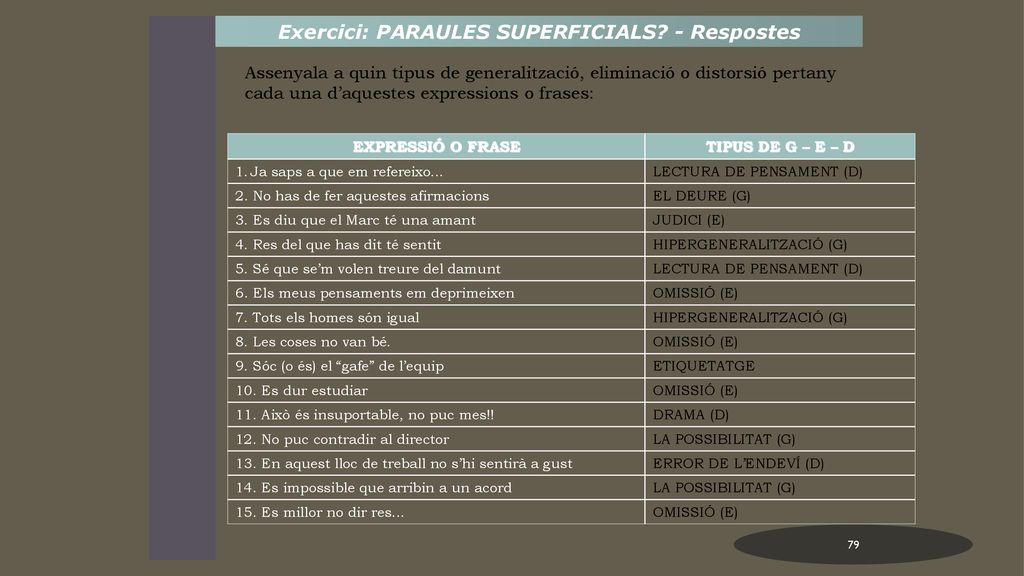 Exercici: PARAULES SUPERFICIALS? - Respostes

Assenyala a quin tipus de generalització, eliminació o distorsió pertany cada una d'aquestes expressions o frases:

| EXPRESSIÓ O FRASE | TIPUS DE G – E – D |
|---|---|
| 1. Ja saps a que em refereixo... | LECTURA DE PENSAMENT (D) |
| 2. No has de fer aquestes afirmacions | EL DEURE (G) |
| 3. Es diu que el Marc té una amant | JUDICI (E) |
| 4. Res del que has dit té sentit | HIPERGENERALITZACIÓ (G) |
| 5. Sé que se'm volen treure del damunt | LECTURA DE PENSAMENT (D) |
| 6. Els meus pensaments em deprimeixen | OMISSIÓ (E) |
| 7. Tots els homes són igual | HIPERGENERALITZACIÓ (G) |
| 8. Les coses no van bé. | OMISSIÓ (E) |
| 9. Sóc (o és) el "gafe" de l'equip | ETIQUETATGE |
| 10. Es dur estudiar | OMISSIÓ (E) |
| 11. Això és insuportable, no puc mes!! | DRAMA (D) |
| 12. No puc contradir al director | LA POSSIBILITAT (G) |
| 13. En aquest lloc de treball no s'hi sentirà a gust | ERROR DE L'ENDEVÍ (D) |
| 14. Es impossible que arribin a un acord | LA POSSIBILITAT (G) |
| 15. Es millor no dir res... | OMISSIÓ (E) |

79